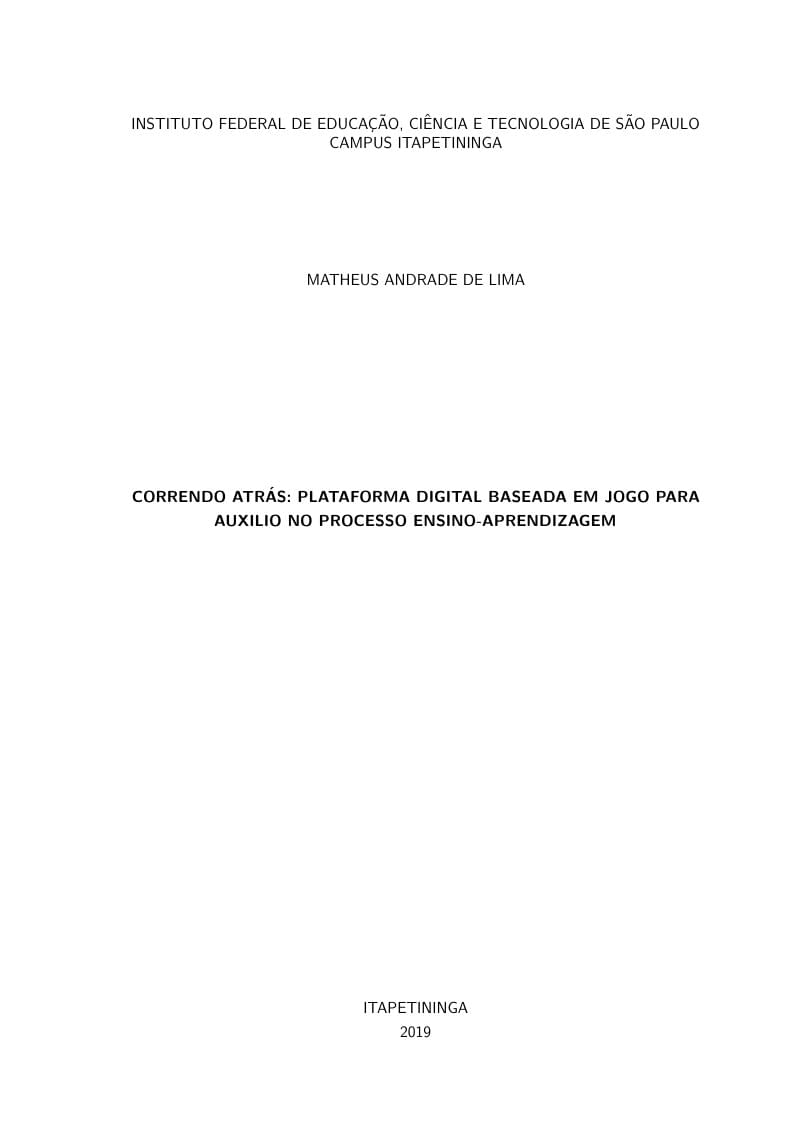 INSTITUTO FEDERAL DE EDUCAÇÃO, CIÊNCIA E TECNOLOGIA DE SÃO PAULO
CAMPUS ITAPETININGA

MATHEUS ANDRADE DE LIMA

CORRENDO ATRÁS: PLATAFORMA DIGITAL BASEADA EM JOGO PARA AUXILIO NO PROCESSO ENSINO-APRENDIZAGEM

ITAPETININGA
2019